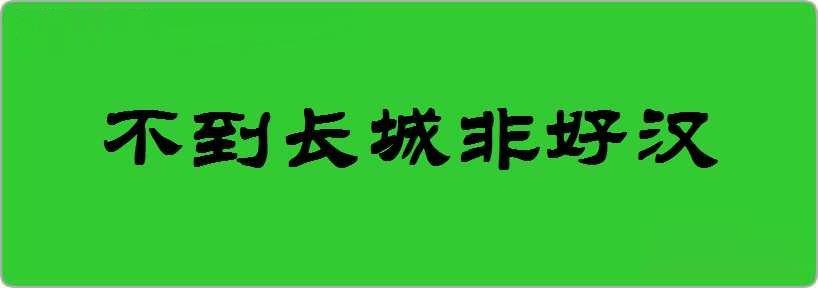 不到长城非好汉